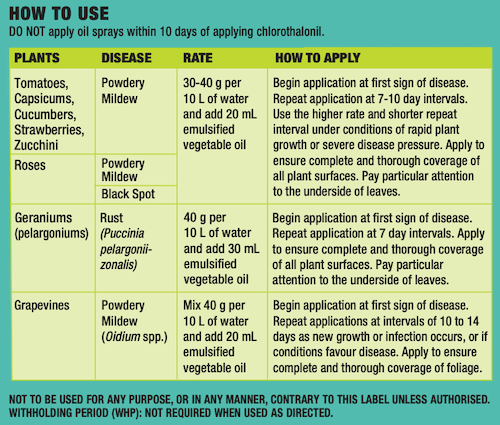 HOW TO USE

DO NOT apply oil sprays within 10 days of applying chlorothalonil.

| PLANTS | DISEASE | RATE | HOW TO APPLY |
|---|---|---|---|
| Tomatoes, Capsicums, Cucumbers, Strawberries, Zucchini | Powdery Mildew | 30-40 g per 10 L of water and add 20 mL emulsified vegetable oil | Begin application at first sign of disease. Repeat application at 7-10 day intervals. Use the higher rate and shorter repeat interval under conditions of rapid plant growth or severe disease pressure. Apply to ensure complete and thorough coverage of all plant surfaces. Pay particular attention to the underside of leaves. |
| Roses | Powdery Mildew | | |
| | Black Spot | | |
| Geraniums (pelargoniums) | Rust (Puccinia pelargonii-zonalis) | 40 g per 10 L of water and add 30 mL emulsified vegetable oil | Begin application at first sign of disease. Repeat application at 7 day intervals. Apply to ensure complete and thorough coverage of all plant surfaces. Pay particular attention to the underside of leaves. |
| Grapevines | Powdery Mildew (Oidium spp.) | Mix 40 g per 10 L of water and add 20 mL emulsified vegetable oil | Begin application at first sign of disease. Repeat applications at intervals of 10 to 14 days as new growth or infection occurs, or if conditions favour disease. Apply to ensure complete and thorough coverage of foliage. |

NOT TO BE USED FOR ANY PURPOSE, OR IN ANY MANNER, CONTRARY TO THIS LABEL UNLESS AUTHORISED.
WITHHOLDING PERIOD (WHP): NOT REQUIRED WHEN USED AS DIRECTED.